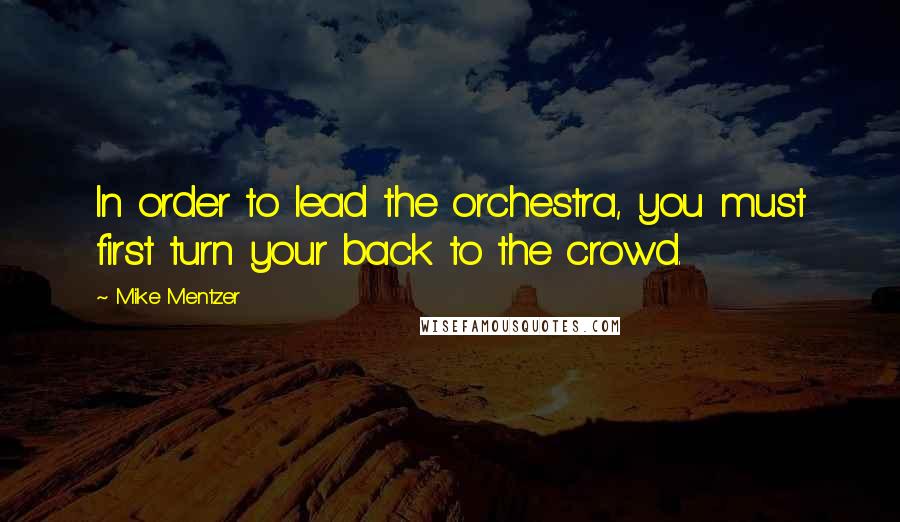 In order to lead the orchestra, you must first turn your back to the crowd.

~ Mike Mentzer

WISEFAMOUSQUOTES.COM